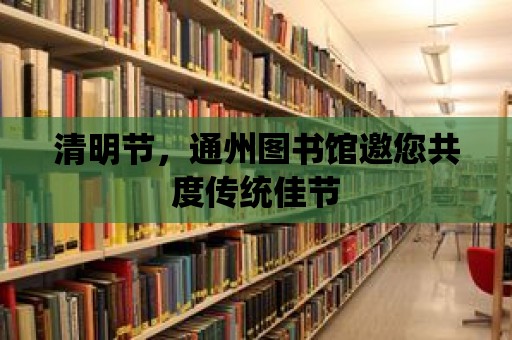 清明节，通州图书馆邀您共度传统佳节